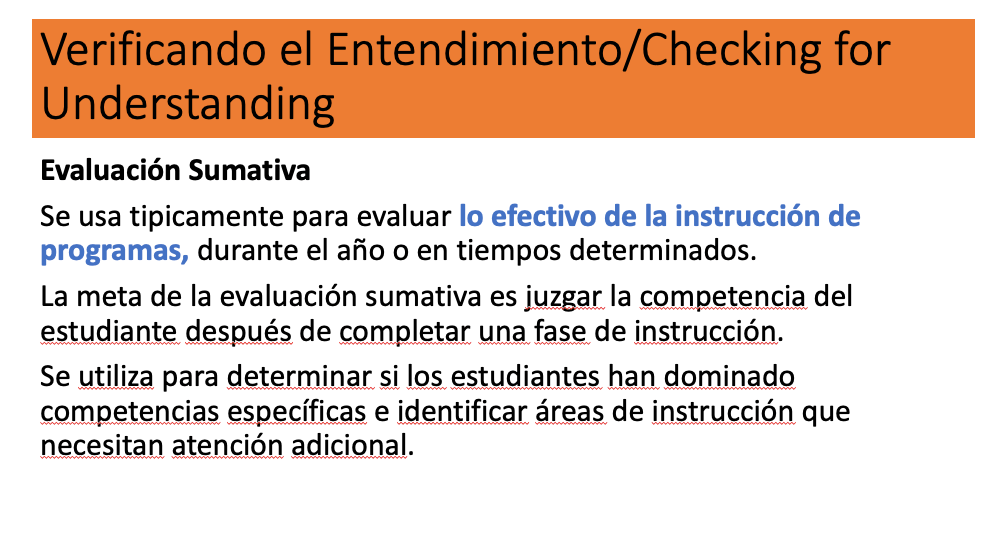 Verificando el Entendimiento/Checking for Understanding

Evaluación Sumativa

Se usa tipicamente para evaluar lo efectivo de la instrucción de programas, durante el año o en tiempos determinados.

La meta de la evaluación sumativa es juzgar la competencia del estudiante después de completar una fase de instrucción.

Se utiliza para determinar si los estudiantes han dominado competencias específicas e identificar áreas de instrucción que necesitan atención adicional.